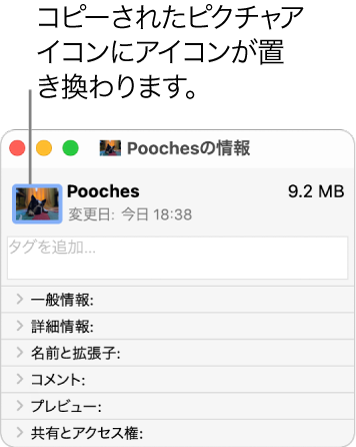 コピーされたピクチャアイコンにアイコンが置き換わります。

Poochesの情報

Pooches
9.2 MB
変更日: 今日 18:38

タグを追加...

一般情報:
詳細情報:
名前と拡張子:
コメント:
プレビュー:
共有とアクセス権: